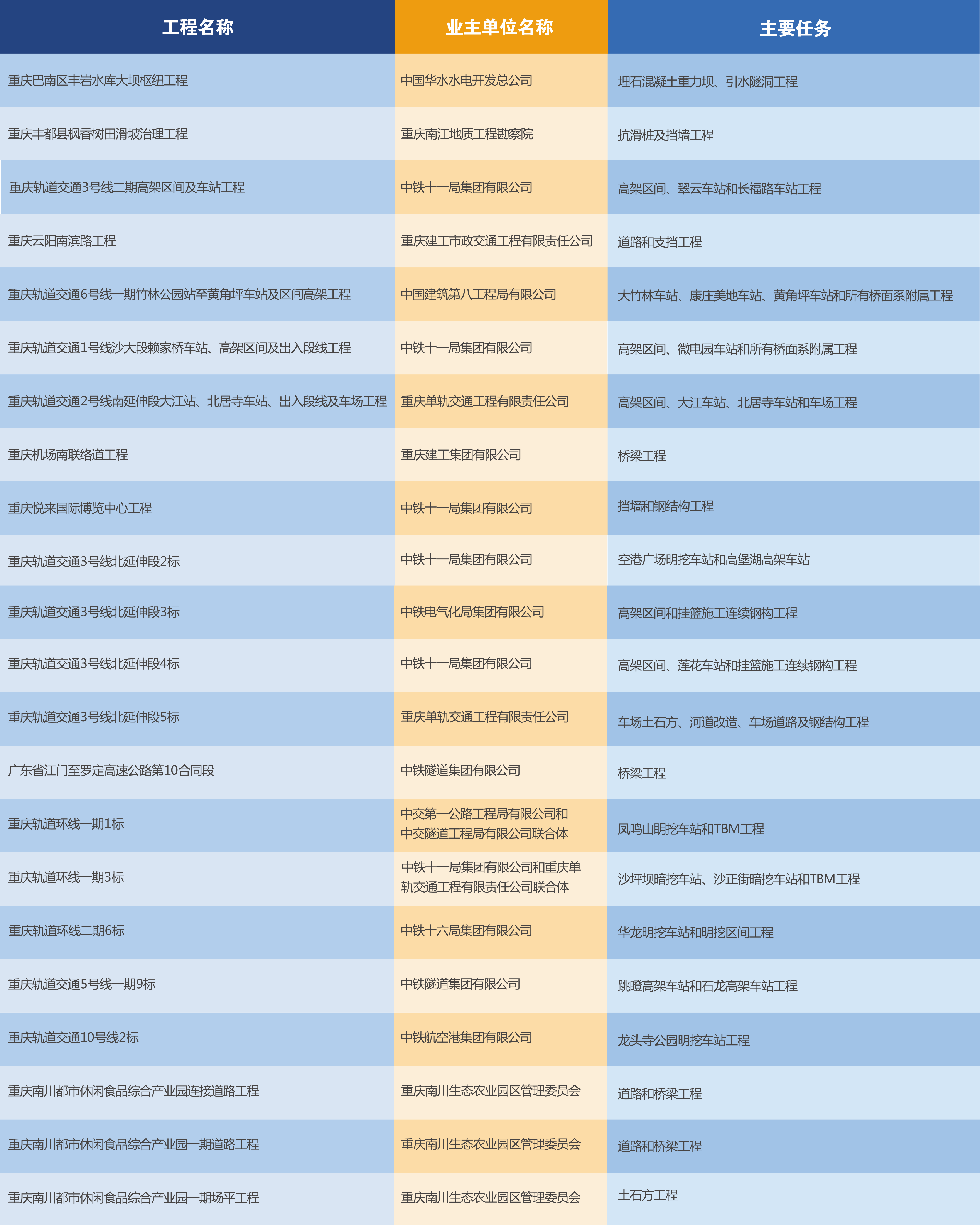 | 工程名称 | 业主单位名称 | 主要任务 |
|---|---|---|
| 重庆巴南区丰岩水库大坝枢纽工程 | 中国华水水电开发总公司 | 埋石混凝土重力坝、引水隧洞工程 |
| 重庆丰都县枫香树田滑坡治理工程 | 重庆南江地质工程勘察院 | 抗滑桩及挡墙工程 |
| 重庆轨道交通3号线二期高架区间及车站工程 | 中铁十一局集团有限公司 | 高架区间、翠云车站和长福路车站工程 |
| 重庆云阳南滨路工程 | 重庆建工市政交通工程有限责任公司 | 道路和支挡工程 |
| 重庆轨道交通6号线一期竹林公园站至黄角坪车站及区间高架工程 | 中国建筑第八工程局有限公司 | 大竹林车站、康庄美地车站、黄角坪车站和所有桥面系附属工程 |
| 重庆轨道交通1号线沙大段赖家桥车站、高架区间及出入段线工程 | 中铁十一局集团有限公司 | 高架区间、微电园车站和所有桥面系附属工程 |
| 重庆轨道交通2号线南延伸段大江站、北居寺车站、出入段线及车场工程 | 重庆单轨交通工程有限责任公司 | 高架区间、大江车站、北居寺车站和车场工程 |
| 重庆机场南联络道工程 | 重庆建工集团有限公司 | 桥梁工程 |
| 重庆悦来国际博览中心工程 | 中铁十一局集团有限公司 | 挡墙和钢结构工程 |
| 重庆轨道交通3号线北延伸段2标 | 中铁十一局集团有限公司 | 空港广场明挖车站和高堡湖高架车站 |
| 重庆轨道交通3号线北延伸段3标 | 中铁电气化局集团有限公司 | 高架区间和挂篮施工连续钢构工程 |
| 重庆轨道交通3号线北延伸段4标 | 中铁十一局集团有限公司 | 高架区间、莲花车站和挂篮施工连续钢构工程 |
| 重庆轨道交通3号线北延伸段5标 | 重庆单轨交通工程有限责任公司 | 车场土石方、河道改造、车场道路及钢结构工程 |
| 广东省江门至罗定高速公路第10合同段 | 中铁隧道集团有限公司 | 桥梁工程 |
| 重庆轨道环线一期1标 | 中交第一公路工程局有限公司和中交隧道工程局有限公司联合体 | 凤鸣山明挖车站和TBM工程 |
| 重庆轨道环线一期3标 | 中铁十一局集团有限公司和重庆单轨交通工程有限责任公司联合体 | 沙坪坝暗挖车站、沙正街暗挖车站和TBM工程 |
| 重庆轨道环线二期6标 | 中铁十六局集团有限公司 | 华龙明挖车站和明挖区间工程 |
| 重庆轨道交通5号线一期9标 | 中铁隧道集团有限公司 | 跳蹬高架车站和石龙高架车站工程 |
| 重庆轨道交通10号线2标 | 中铁航空港集团有限公司 | 龙头寺公园明挖车站工程 |
| 重庆南川都市休闲食品综合产业园连接道路工程 | 重庆南川生态农业园区管理委员会 | 道路和桥梁工程 |
| 重庆南川都市休闲食品综合产业园一期道路工程 | 重庆南川生态农业园区管理委员会 | 道路和桥梁工程 |
| 重庆南川都市休闲食品综合产业园一期场平工程 | 重庆南川生态农业园区管理委员会 | 土石方工程 |